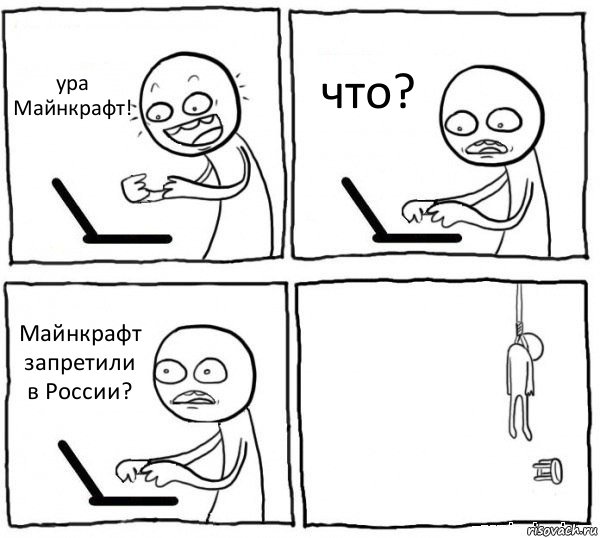 ура Майнкрафт!

что?

Майнкрафт запретили в России?

risovach.ru